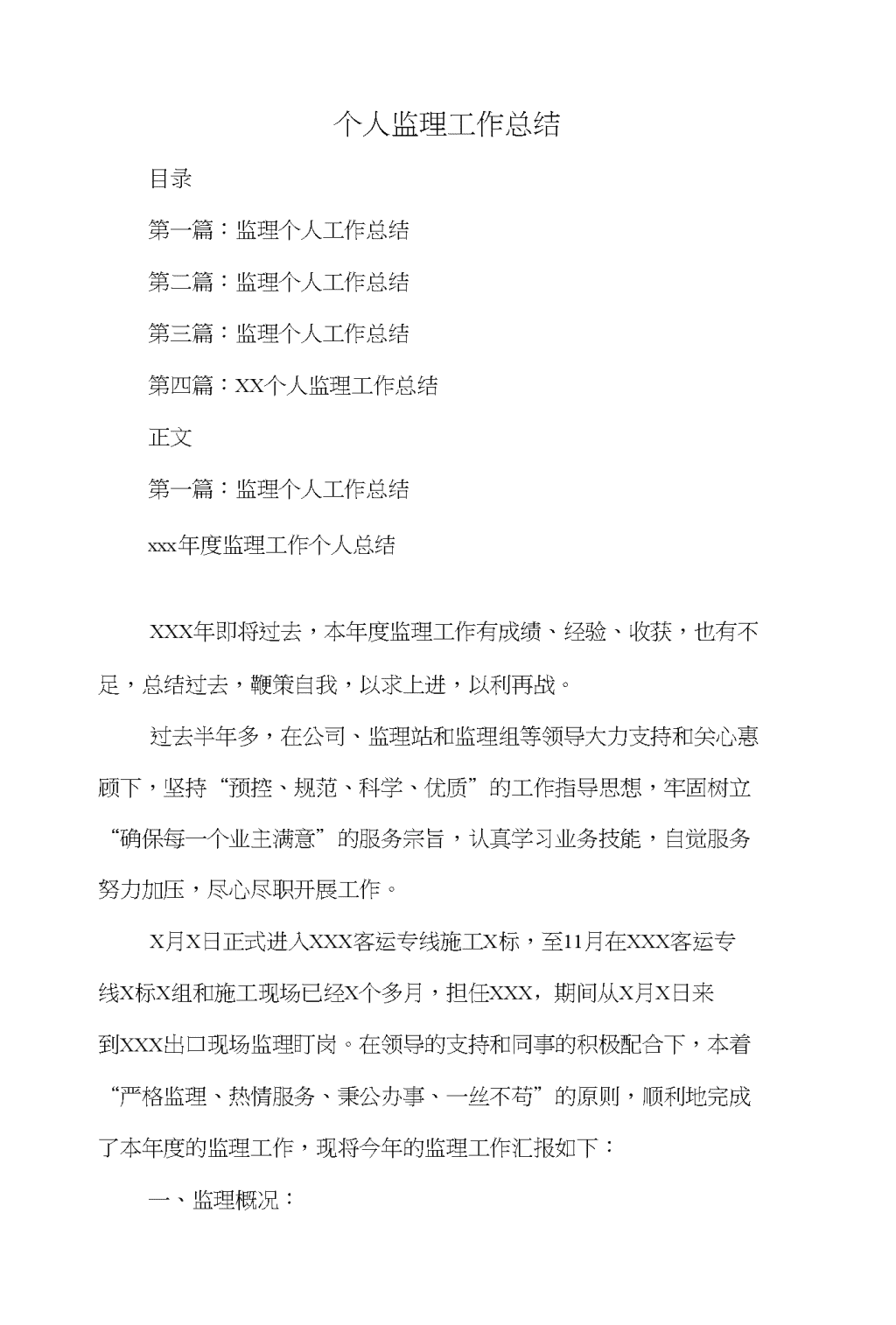 个人监理工作总结

目录

第一篇：监理个人工作总结

第二篇：监理个人工作总结

第三篇：监理个人工作总结

第四篇：XX个人监理工作总结

正文

第一篇：监理个人工作总结

xxx年度监理工作个人总结

XXX年即将过去，本年度监理工作有成绩、经验、收获，也有不足，总结过去，鞭策自我，以求上进，以利再战。

过去半年多，在公司、监理站和监理组等领导大力支持和关心惠顾下，坚持“预控、规范、科学、优质”的工作指导思想，牢固树立“确保每一个业主满意”的服务宗旨，认真学习业务技能，自觉服务努力加压，尽心尽职开展工作。

X月X日正式进入XXX客运专线施工X标，至11月在XXX客运专线X标X组和施工现场已经X个多月，担任XXX，期间从X月X日来到XXX出口现场监理盯岗。在领导的支持和同事的积极配合下，本着“严格监理、热情服务、秉公办事、一丝不苟”的原则，顺利地完成了本年度的监理工作，现将今年的监理工作汇报如下：

一、监理概况：